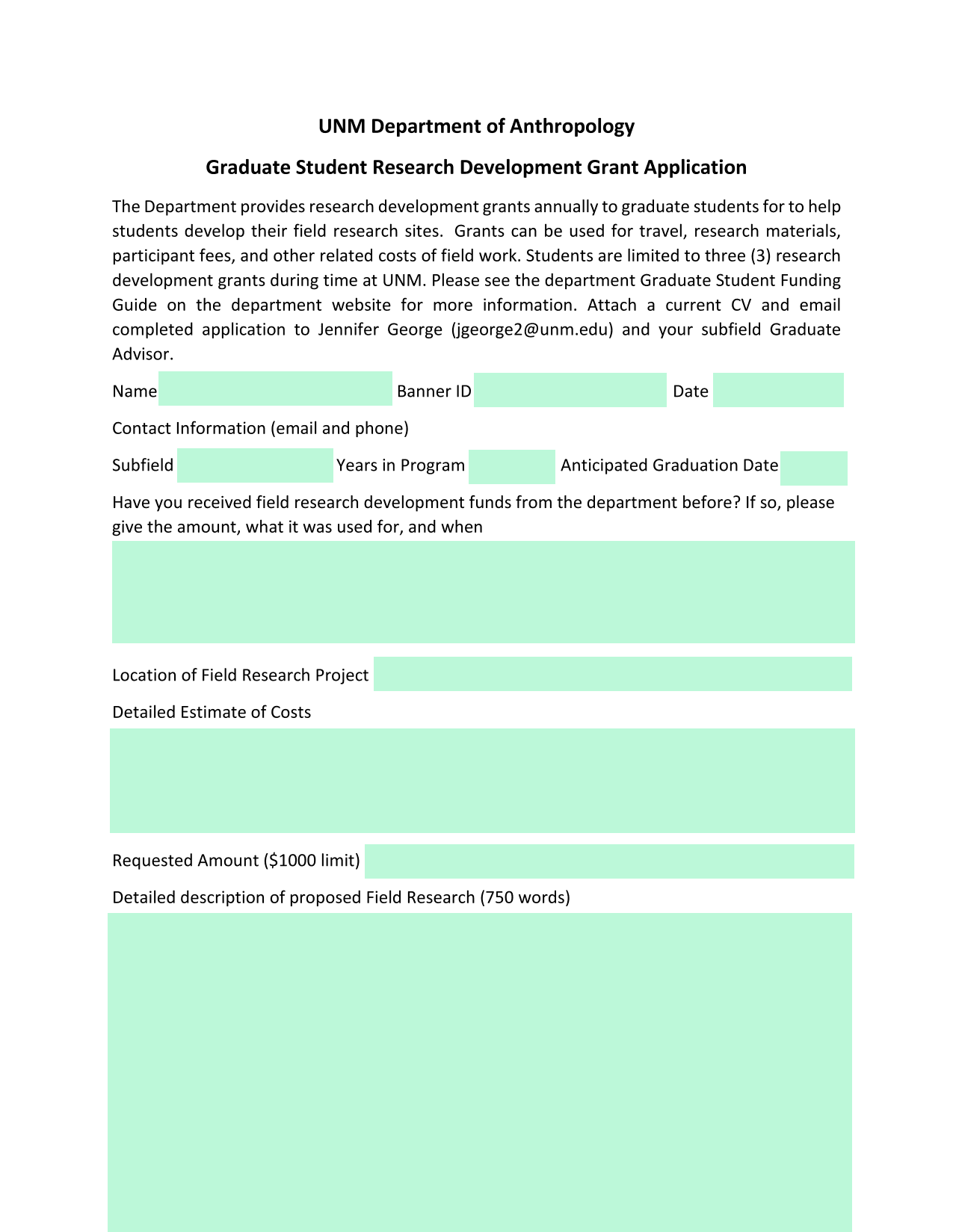 UNM Department of Anthropology

Graduate Student Research Development Grant Application

The Department provides research development grants annually to graduate students for to help students develop their field research sites. Grants can be used for travel, research materials, participant fees, and other related costs of field work. Students are limited to three (3) research development grants during time at UNM. Please see the department Graduate Student Funding Guide on the department website for more information. Attach a current CV and email completed application to Jennifer George (jgeorge2@unm.edu) and your subfield Graduate Advisor.

Name Banner ID Date

Contact Information (email and phone)

Subfield Years in Program Anticipated Graduation Date

Have you received field research development funds from the department before? If so, please give the amount, what it was used for, and when

Location of Field Research Project

Detailed Estimate of Costs

Requested Amount (\$1000 limit)

Detailed description of proposed Field Research (750 words)